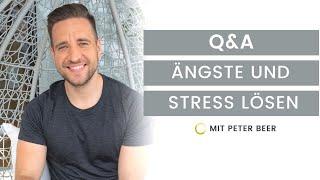 Q&A
ÄNGSTE UND
STRESS LÖSEN

MIT PETER BEER